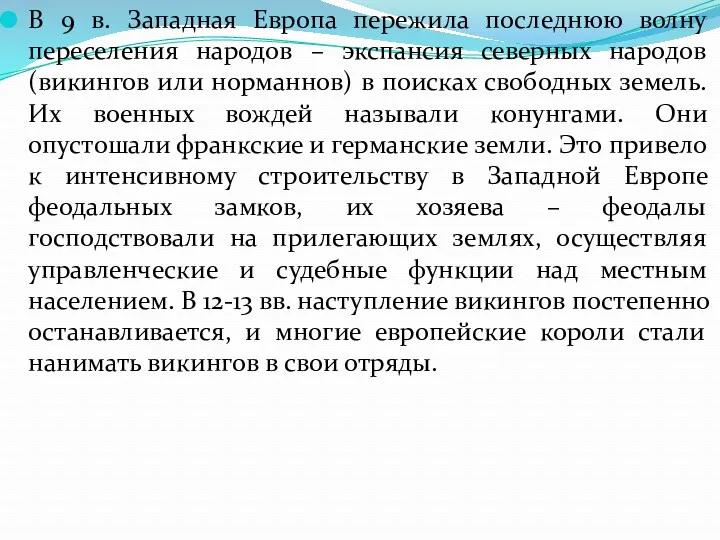 В 9 в. Западная Европа пережила последнюю волну переселения народов – экспансия северных народов (викингов или норманнов) в поисках свободных земель. Их военных вождей называли конунгами. Они опустошали франкские и германские земли. Это привело к интенсивному строительству в Западной Европе феодальных замков, их хозяева – феодалы господствовали на прилегающих землях, осуществляя управленческие и судебные функции над местным населением. В 12-13 вв. наступление викингов постепенно останавливается, и многие европейские короли стали нанимать викингов в свои отряды.